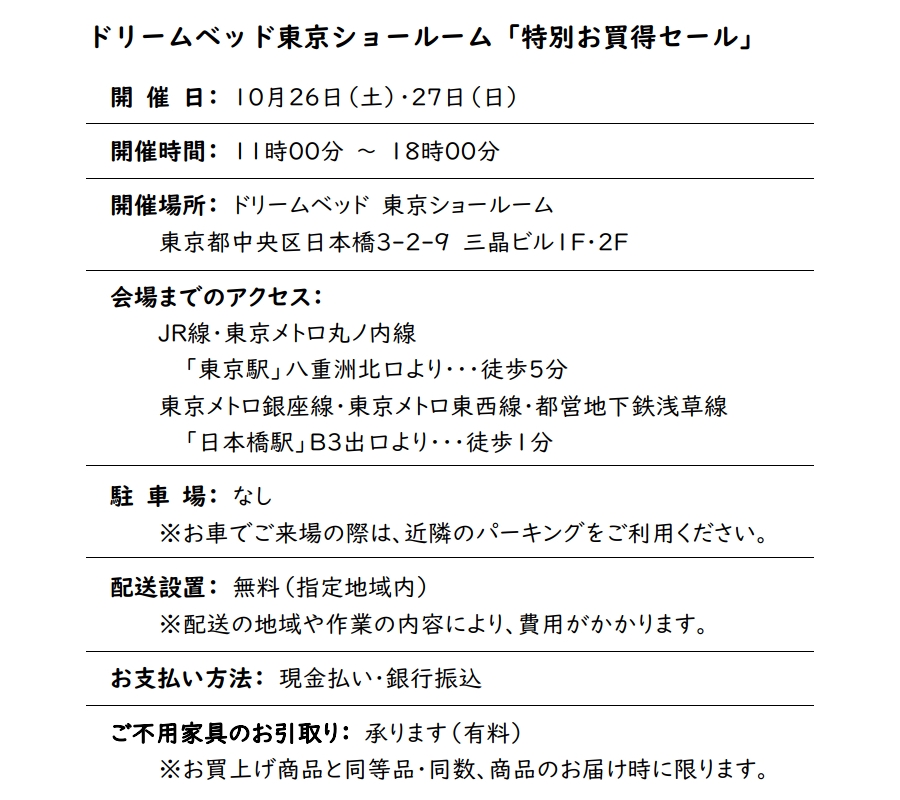 ドリームベッド東京ショールーム「特別お買得セール」

開 催 日： 10月26日（土）・27日（日）

開催時間： 11時00分 ～ 18時00分

開催場所： ドリームベッド 東京ショールーム
東京都中央区日本橋3-2-9 三晶ビル1F・2F

会場までのアクセス：
JR線・東京メトロ丸ノ内線
「東京駅」八重洲北口より・・・徒歩5分
東京メトロ銀座線・東京メトロ東西線・都営地下鉄浅草線
「日本橋駅」B3出口より・・・徒歩1分

駐 車 場： なし
※お車でご来場の際は、近隣のパーキングをご利用ください。

配送設置： 無料（指定地域内）
※配送の地域や作業の内容により、費用がかかります。

お支払い方法： 現金払い・銀行振込

ご不用家具のお引取り： 承ります（有料）
※お買上げ商品と同等品・同数、商品のお届け時に限ります。